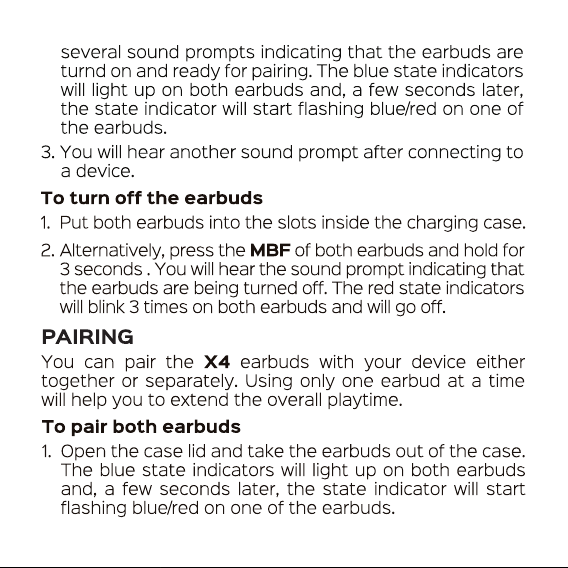 several sound prompts indicating that the earbuds are turnd on and ready for pairing. The blue state indicators will light up on both earbuds and, a few seconds later, the state indicator will start flashing blue/red on one of the earbuds.

3. You will hear another sound prompt after connecting to a device.

To turn off the earbuds

1. Put both earbuds into the slots inside the charging case.

2. Alternatively, press the MBF of both earbuds and hold for 3 seconds . You will hear the sound prompt indicating that the earbuds are being turned off. The red state indicators will blink 3 times on both earbuds and will go off.

PAIRING

You can pair the X4 earbuds with your device either together or separately. Using only one earbud at a time will help you to extend the overall playtime.

To pair both earbuds

1. Open the case lid and take the earbuds out of the case. The blue state indicators will light up on both earbuds and, a few seconds later, the state indicator will start flashing blue/red on one of the earbuds.